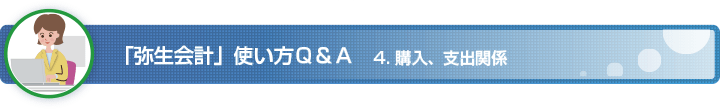 「弥生会計」使い方Ｑ＆Ａ　4. 購入、支出関係